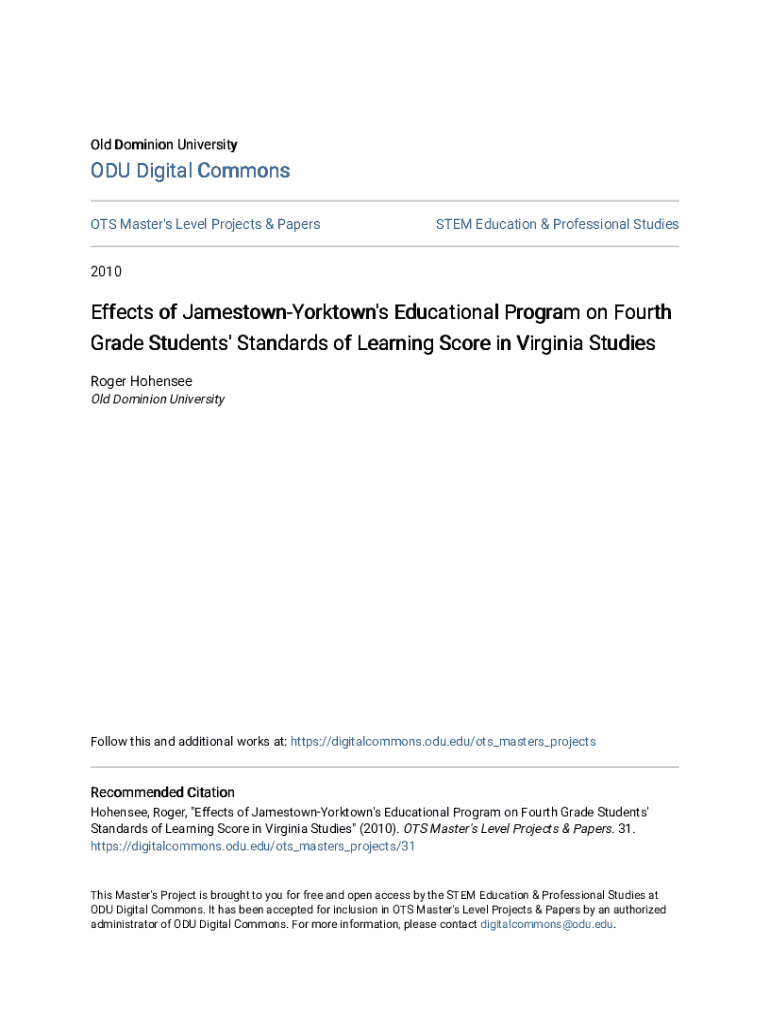 Old Dominion University

ODU Digital Commons

OTS Master's Level Projects & Papers

STEM Education & Professional Studies

2010

Effects of Jamestown-Yorktown's Educational Program on Fourth Grade Students' Standards of Learning Score in Virginia Studies

Roger Hohensee
Old Dominion University

Follow this and additional works at: https://digitalcommons.odu.edu/ots_masters_projects

Recommended Citation
Hohensee, Roger, "Effects of Jamestown-Yorktown's Educational Program on Fourth Grade Students' Standards of Learning Score in Virginia Studies" (2010). OTS Master's Level Projects & Papers. 31.
https://digitalcommons.odu.edu/ots_masters_projects/31

This Master's Project is brought to you for free and open access by the STEM Education & Professional Studies at ODU Digital Commons. It has been accepted for inclusion in OTS Master's Level Projects & Papers by an authorized administrator of ODU Digital Commons. For more information, please contact digitalcommons@odu.edu.